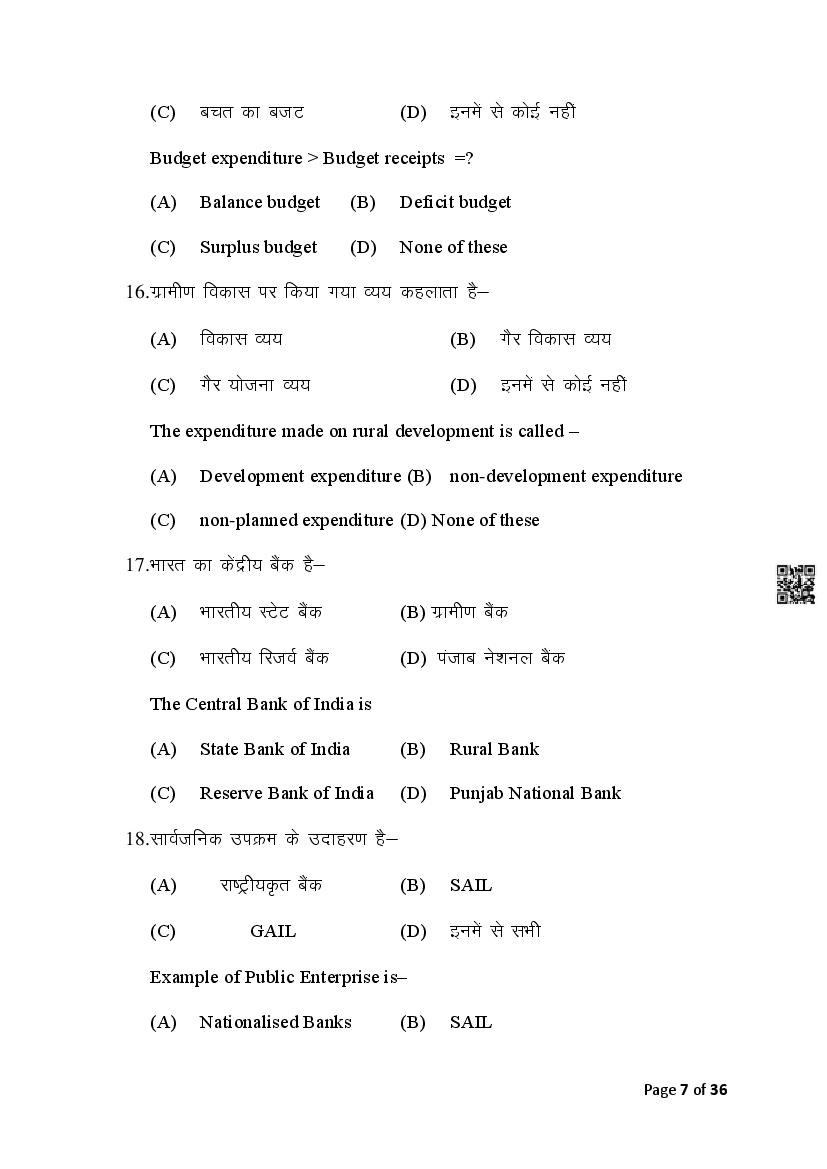 (C) बचत का बजट (D) इनमें से कोई नही

Budget expenditure > Budget receipts =?

(A) Balance budget (B) Deficit budget

(C) Surplus budget (D) None of these

16.ग्रामीण विकास पर किया गया व्यय कहलाता है–

(A) विकास व्यय (B) गैर विकास व्यय

(C) गैर योजना व्यय (D) इनमें से कोई नहीं

The expenditure made on rural development is called –

(A) Development expenditure (B) non-development expenditure

(C) non-planned expenditure (D) None of these

17.भारत का केंद्रीय बैंक है–

(A) भारतीय स्टेट बैंक (B) ग्रामीण बैंक

(C) भारतीय रिजर्व बैंक (D) पंजाब नेशनल बैंक

The Central Bank of India is

(A) State Bank of India (B) Rural Bank

(C) Reserve Bank of India (D) Punjab National Bank

18.सार्वजनिक उपक्रम के उदाहरण है–

(A) राष्ट्रीयकृत बैंक (B) SAIL

(C) GAIL (D) इनमें से सभी

Example of Public Enterprise is–

(A) Nationalised Banks (B) SAIL

Page 7 of 36